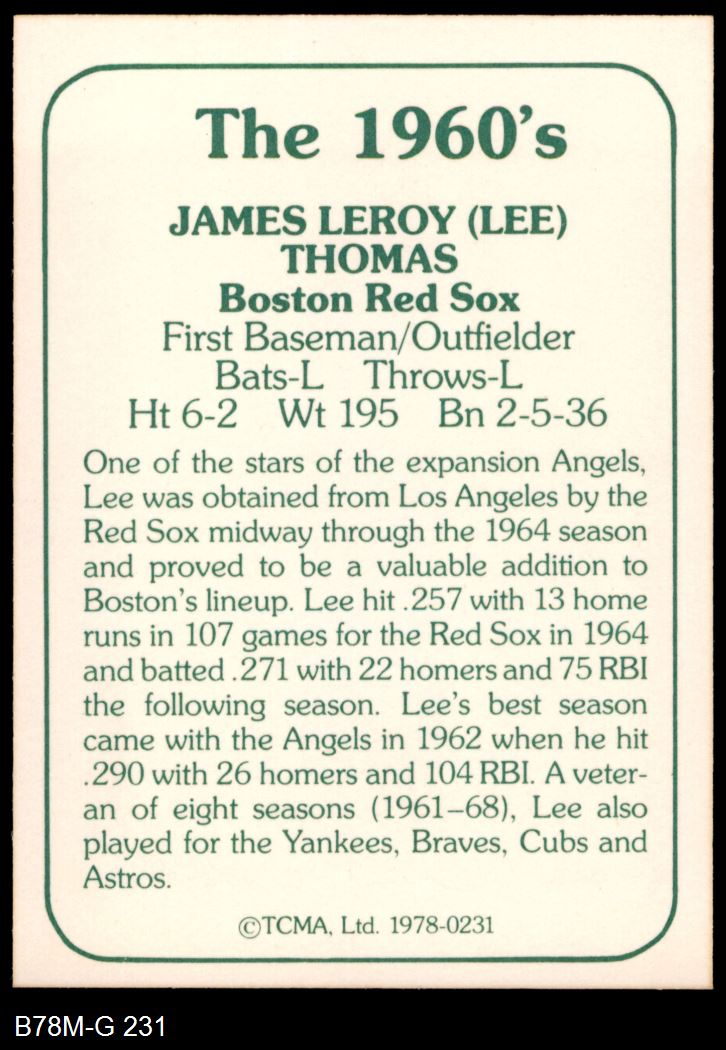 The 1960's

JAMES LEROY (LEE) THOMAS
Boston Red Sox
First Baseman/Outfielder
Bats-L Throws-L
Ht 6-2 Wt 195 Bn 2-5-36

One of the stars of the expansion Angels, Lee was obtained from Los Angeles by the Red Sox midway through the 1964 season and proved to be a valuable addition to Boston's lineup. Lee hit .257 with 13 home runs in 107 games for the Red Sox in 1964 and batted .271 with 22 homers and 75 RBI the following season. Lee's best season came with the Angels in 1962 when he hit .290 with 26 homers and 104 RBI. A veteran of eight seasons (1961–68), Lee also played for the Yankees, Braves, Cubs and Astros.

©TCMA, Ltd. 1978-0231

B78M-G 231